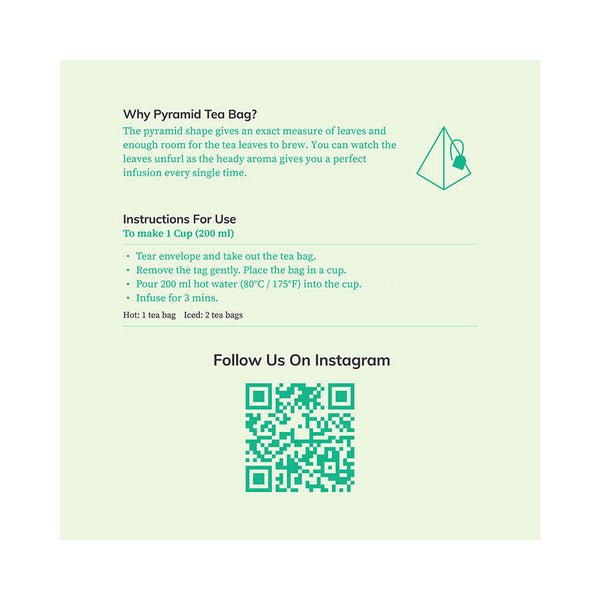 Why Pyramid Tea Bag?

The pyramid shape gives an exact measure of leaves and enough room for the tea leaves to brew. You can watch the leaves unfurl as the heady aroma gives you a perfect infusion every single time.

Instructions For Use

To make 1 Cup (200 ml)

• Tear envelope and take out the tea bag.
• Remove the tag gently. Place the bag in a cup.
• Pour 200 ml hot water (80°C / 175°F) into the cup.
• Infuse for 3 mins.

Hot: 1 tea bag  Iced: 2 tea bags

Follow Us On Instagram